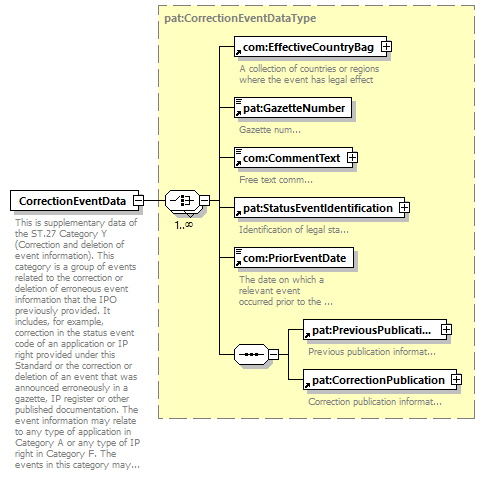 CorrectionEventData

This is supplementary data of the ST.27 Category Y (Correction and deletion of event information). This category is a group of events related to the correction or deletion of erroneous event information that the IPO previously provided. It includes, for example, correction in the status event code of an application or IP right provided under this Standard or the correction or deletion of an event that was announced erroneously in a gazette, IP register or other published documentation. The event information may relate to any type of application in Category A or any type of IP right in Category F. The events in this category may...

1..∞

pat:CorrectionEventDataType

com:EffectiveCountryBag

A collection of countries or regions where the event has legal effect

pat:GazetteNumber

Gazette num...

com:CommentText

Free text comm...

pat:StatusEventIdentification

Identification of legal sta...

com:PriorEventDate

The date on which a relevant event occurred prior to the ...

pat:PreviousPublicati...

Previous publication informat...

pat:CorrectionPublication

Correction publication informat...